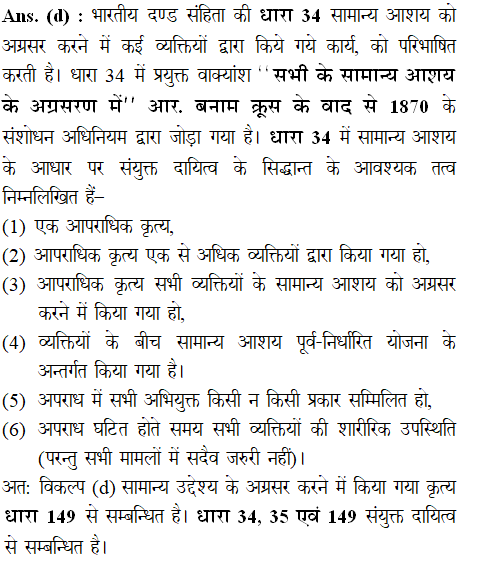 Ans. (d) : भारतीय दण्ड संहिता की धारा 34 सामान्य आशय को अग्रसर करने में कई व्यक्तियों द्वारा किये गये कार्य, को परिभाषित करती है। धारा 34 में प्रयुक्त वाक्यांश ''सभी के सामान्य आशय के अग्रसरण में'' आर. बनाम क्रूस के वाद से 1870 के संशोधन अधिनियम द्वारा जोड़ा गया है। धारा 34 में सामान्य आशय के आधार पर संयुक्त दायित्व के सिद्धान्त के आवश्यक तत्व निम्नलिखित हैं–
(1) एक आपराधिक कृत्य,
(2) आपराधिक कृत्य एक से अधिक व्यक्तियों द्वारा किया गया हो,
(3) आपराधिक कृत्य सभी व्यक्तियों के सामान्य आशय को अग्रसर करने में किया गया हो,
(4) व्यक्तियों के बीच सामान्य आशय पूर्व-निर्धारित योजना के अन्तर्गत किया गया है।
(5) अपराध में सभी अभियुक्त किसी न किसी प्रकार सम्मिलित हो,
(6) अपराध घटित होते समय सभी व्यक्तियों की शारीरिक उपस्थिति (परन्तु सभी मामलों में सदैव जरुरी नहीं)।
अत: विकल्प (d) सामान्य उद्देश्य के अग्रसर करने में किया गया कृत्य धारा 149 से सम्बन्धित है। धारा 34, 35 एवं 149 संयुक्त दायित्व से सम्बन्धित है।